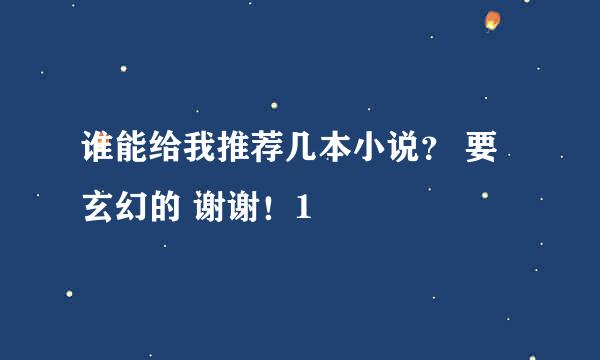 谁能给我推荐几本小说？ 要玄幻的 谢谢！1